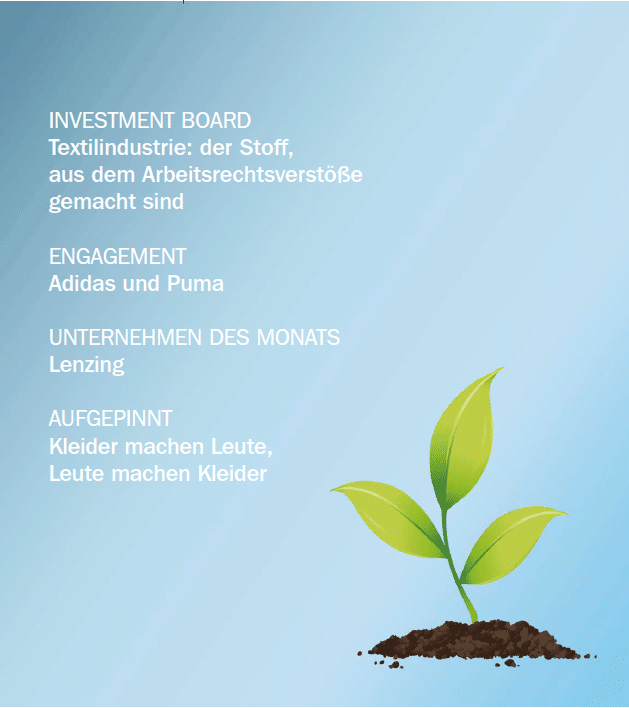 INVESTMENT BOARD
Textilindustrie: der Stoff, aus dem Arbeitsrechtsverstöße gemacht sind

ENGAGEMENT
Adidas und Puma

UNTERNEHMEN DES MONATS
Lenzing

AUFGEPINNT
Kleider machen Leute, Leute machen Kleider